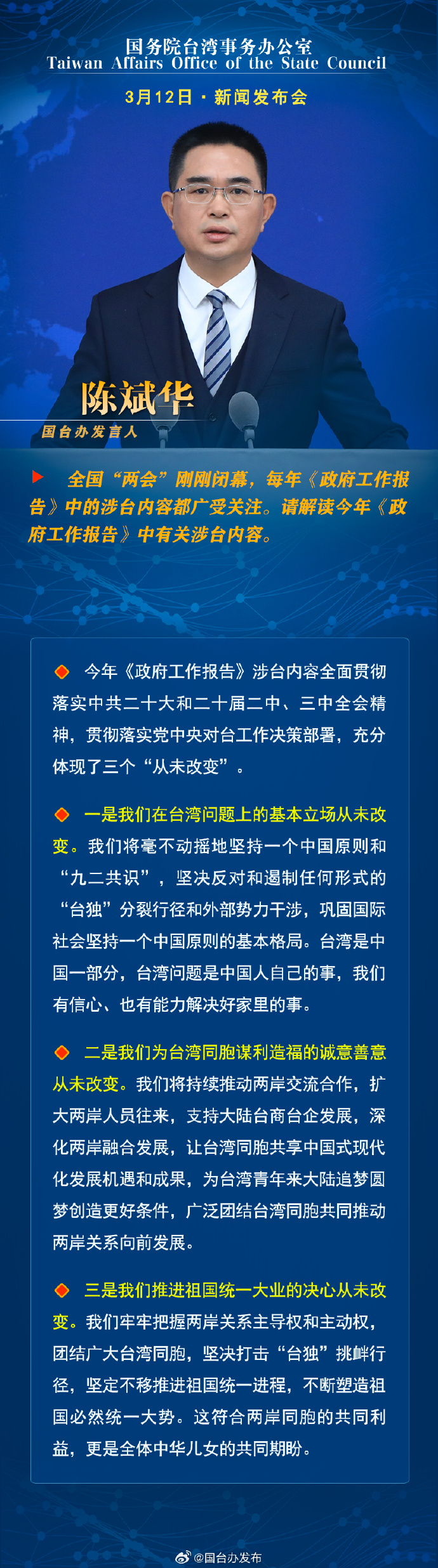 国务院台湾事务办公室
Taiwan Affairs Office of the State Council

3月12日 · 新闻发布会

陈斌华
国台办发言人

全国“两会”刚刚闭幕，每年《政府工作报告》中的涉台内容都广受关注。请解读今年《政府工作报告》中有关涉台内容。

今年《政府工作报告》涉台内容全面贯彻落实中共二十大和二十届二中、三中全会精神，贯彻落实党中央对台工作决策部署，充分体现了三个“从未改变”。

一是我们在台湾问题上的基本立场从未改变。我们将毫不动摇地坚持一个中国原则和“九二共识”，坚决反对和遏制任何形式的“台独”分裂行径和外部势力干涉，巩固国际社会坚持一个中国原则的基本格局。台湾是中国一部分，台湾问题是中国人自己的事，我们有信心、也有能力解决好家里的事。

二是我们为台湾同胞谋利造福的诚意善意从未改变。我们将持续推动两岸交流合作，扩大两岸人员往来，支持大陆台商台企发展，深化两岸融合发展，让台湾同胞共享中国式现代化发展机遇和成果，为台湾青年来大陆追梦圆梦创造更好条件，广泛团结台湾同胞共同推动两岸关系向前发展。

三是我们推进祖国统一大业的决心从未改变。我们牢牢把握两岸关系主导权和主动权，团结广大台湾同胞，坚决打击“台独”挑衅行径，坚定不移推进祖国统一进程，不断塑造祖国必然统一大势。这符合两岸同胞的共同利益，更是全体中华儿女的共同期盼。

@国台办发布